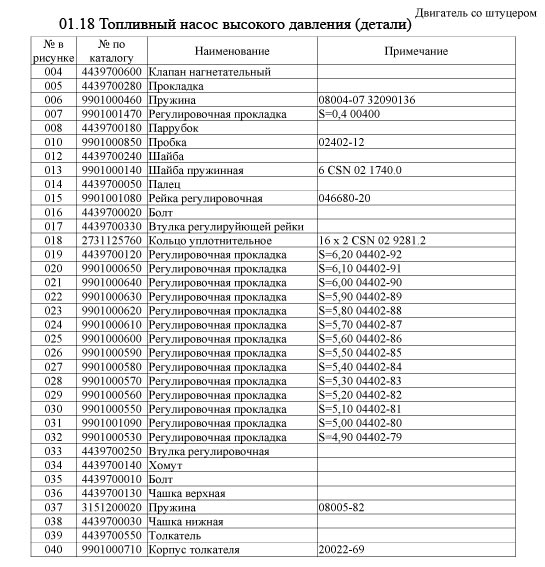 Двигатель со штуцером

01.18 Топливный насос высокого давления (детали)

| № в рисунке | № по каталогу | Наименование | Примечание |
|---|---|---|---|
| 004 | 4439700600 | Клапан нагнетательный | |
| 005 | 4439700280 | Прокладка | |
| 006 | 9901000460 | Пружина | 08004-07 32090136 |
| 007 | 9901001470 | Регулировочная прокладка | S=0,4 00400 |
| 008 | 4439700180 | Паррубок | |
| 010 | 9901000850 | Пробка | 02402-12 |
| 012 | 4439700240 | Шайба | |
| 013 | 9901000140 | Шайба пружинная | 6 CSN 02 1740.0 |
| 014 | 4439700050 | Палец | |
| 015 | 9901001080 | Рейка регулировочная | 046680-20 |
| 016 | 4439700020 | Болт | |
| 017 | 4439700330 | Втулка регулируйющей рейки | |
| 018 | 2731125760 | Кольцо уплотнительное | 16 x 2 CSN 02 9281.2 |
| 019 | 4439700120 | Регулировочная прокладка | S=6,20 04402-92 |
| 020 | 9901000650 | Регулировочная прокладка | S=6,10 04402-91 |
| 021 | 9901000640 | Регулировочная прокладка | S=6,00 04402-90 |
| 022 | 9901000630 | Регулировочная прокладка | S=5,90 04402-89 |
| 023 | 9901000620 | Регулировочная прокладка | S=5,80 04402-88 |
| 024 | 9901000610 | Регулировочная прокладка | S=5,70 04402-87 |
| 025 | 9901000600 | Регулировочная прокладка | S=5,60 04402-86 |
| 026 | 9901000590 | Регулировочная прокладка | S=5,50 04402-85 |
| 027 | 9901000580 | Регулировочная прокладка | S=5,40 04402-84 |
| 028 | 9901000570 | Регулировочная прокладка | S=5,30 04402-83 |
| 029 | 9901000560 | Регулировочная прокладка | S=5,20 04402-82 |
| 030 | 9901000550 | Регулировочная прокладка | S=5,10 04402-81 |
| 031 | 9901001090 | Регулировочная прокладка | S=5,00 04402-80 |
| 032 | 9901000530 | Регулировочная прокладка | S=4,90 04402-79 |
| 033 | 4439700250 | Втулка регулировочная | |
| 034 | 4439700140 | Хомут | |
| 035 | 4439700010 | Болт | |
| 036 | 4439700130 | Чашка верхная | |
| 037 | 3151200020 | Пружина | 08005-82 |
| 038 | 4439700030 | Чашка нижная | |
| 039 | 4439700550 | Толкатель | |
| 040 | 9901000710 | Корпус толкателя | 20022-69 |